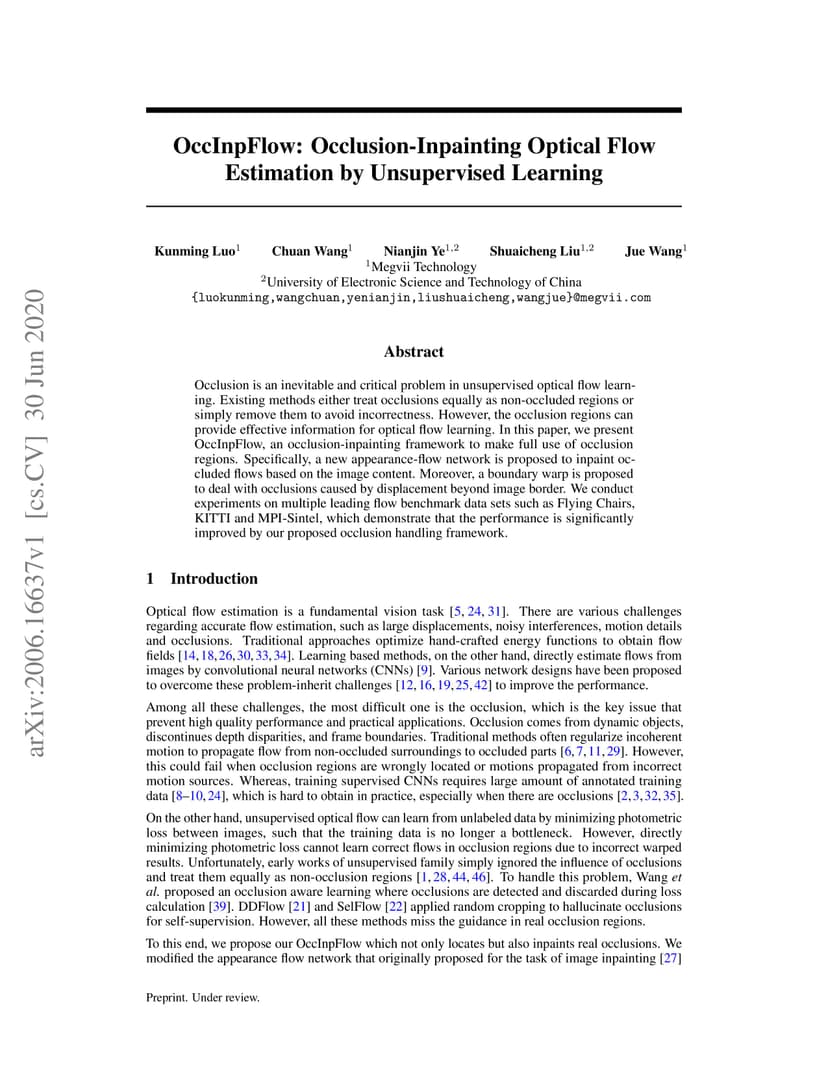 arXiv:2006.16637v1 [cs.CV] 30 Jun 2020

OccInpFlow: Occlusion-Inpainting Optical Flow Estimation by Unsupervised Learning

Kunming Luo$^1$ Chuan Wang$^1$ Nianjin Ye$^{1,2}$ Shuaicheng Liu$^{1,2}$ Jue Wang$^1$
$^1$Megvii Technology
$^2$University of Electronic Science and Technology of China
{luokunming,wangchuan,yenianjin,liushuaicheng,wangjue}@megvii.com

Abstract

Occlusion is an inevitable and critical problem in unsupervised optical flow learning. Existing methods either treat occlusions equally as non-occluded regions or simply remove them to avoid incorrectness. However, the occlusion regions can provide effective information for optical flow learning. In this paper, we present OccInpFlow, an occlusion-inpainting framework to make full use of occlusion regions. Specifically, a new appearance-flow network is proposed to inpaint occluded flows based on the image content. Moreover, a boundary warp is proposed to deal with occlusions caused by displacement beyond image border. We conduct experiments on multiple leading flow benchmark data sets such as Flying Chairs, KITTI and MPI-Sintel, which demonstrate that the performance is significantly improved by our proposed occlusion handling framework.

1 Introduction

Optical flow estimation is a fundamental vision task [5, 24, 31]. There are various challenges regarding accurate flow estimation, such as large displacements, noisy interferences, motion details and occlusions. Traditional approaches optimize hand-crafted energy functions to obtain flow fields [14, 18, 26, 30, 33, 34]. Learning based methods, on the other hand, directly estimate flows from images by convolutional neural networks (CNNs) [9]. Various network designs have been proposed to overcome these problem-inherit challenges [12, 16, 19, 25, 42] to improve the performance.

Among all these challenges, the most difficult one is the occlusion, which is the key issue that prevent high quality performance and practical applications. Occlusion comes from dynamic objects, discontinues depth disparities, and frame boundaries. Traditional methods often regularize incoherent motion to propagate flow from non-occluded surroundings to occluded parts [6, 7, 11, 29]. However, this could fail when occlusion regions are wrongly located or motions propagated from incorrect motion sources. Whereas, training supervised CNNs requires large amount of annotated training data [8–10, 24], which is hard to obtain in practice, especially when there are occlusions [2, 3, 32, 35].

On the other hand, unsupervised optical flow can learn from unlabeled data by minimizing photometric loss between images, such that the training data is no longer a bottleneck. However, directly minimizing photometric loss cannot learn correct flows in occlusion regions due to incorrect warped results. Unfortunately, early works of unsupervised family simply ignored the influence of occlusions and treat them equally as non-occlusion regions [1, 28, 44, 46]. To handle this problem, Wang et al. proposed an occlusion aware learning where occlusions are detected and discarded during loss calculation [39]. DDFlow [21] and SelFlow [22] applied random cropping to hallucinate occlusions for self-supervision. However, all these methods miss the guidance in real occlusion regions.

To this end, we propose our OccInpFlow which not only locates but also inpaints real occlusions. We modified the appearance flow network that originally proposed for the task of image inpainting [27]

Preprint. Under review.